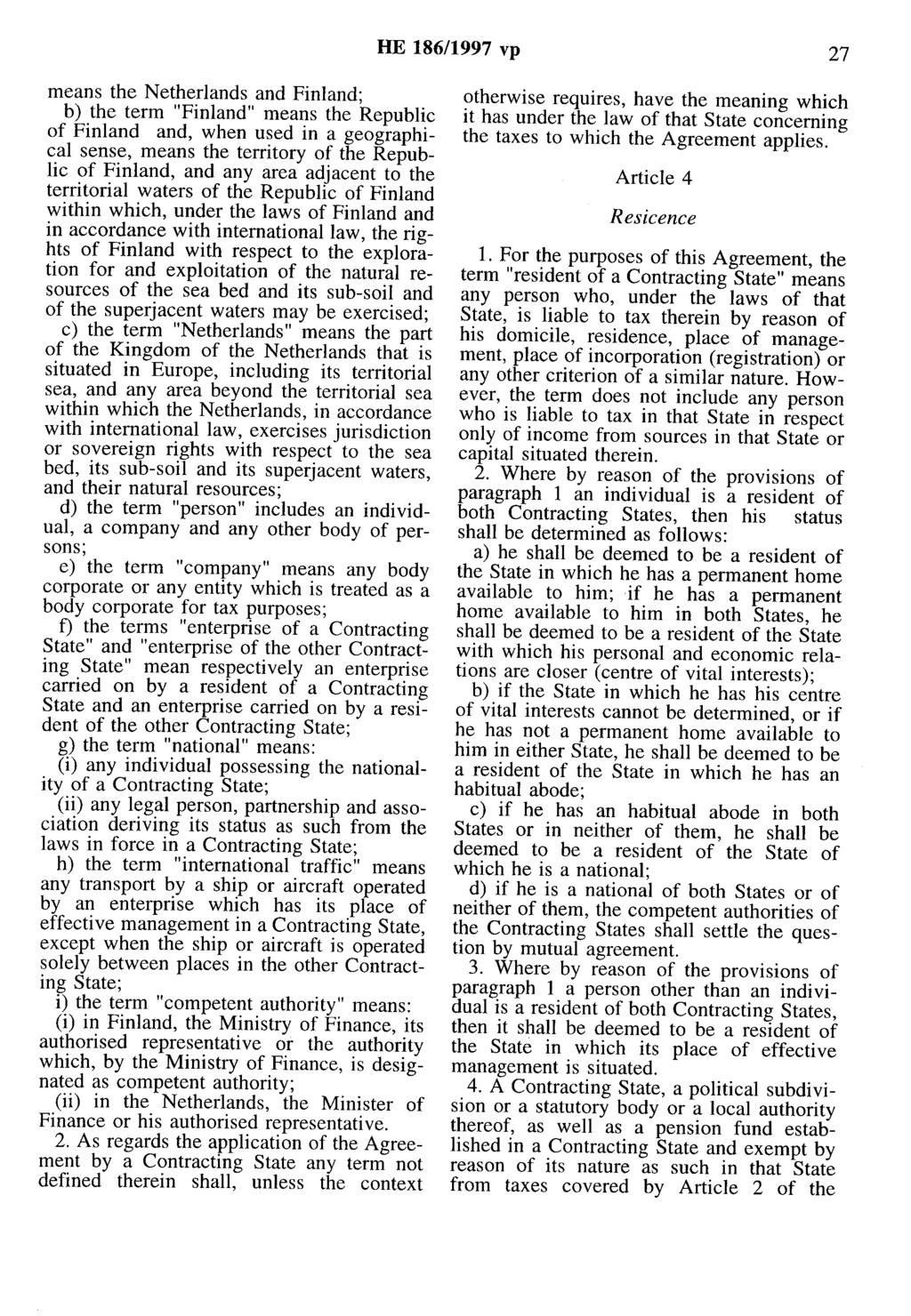 HE 186/1997 vp 27

means the Netherlands and Finland;

b) the term "Finland" means the Republic of Finland and, when used in a geographical sense, means the territory of the Republic of Finland, and any area adjacent to the territorial waters of the Republic of Finland within which, under the laws of Finland and in accordance with international law, the rights of Finland with respect to the exploration for and exploitation of the natural resources of the sea bed and its sub-soil and of the superjacent waters may be exercised;

c) the term "Netherlands" means the part of the Kingdom of the Netherlands that is situated in Europe, including its territorial sea, and any area beyond the territorial sea within which the Netherlands, in accordance with international law, exercises jurisdiction or sovereign rights with respect to the sea bed, its sub-soil and its superjacent waters, and their natural resources;

d) the term "person" includes an individual, a company and any other body of persons;

e) the term "company" means any body corporate or any entity which is treated as a body corporate for tax purposes;

f) the terms "enterprise of a Contracting State" and "enterprise of the other Contracting State" mean respectively an enterprise carried on by a resident of a Contracting State and an enterprise carried on by a resident of the other Contracting State;

g) the term "national" means:

(i) any individual possessing the nationality of a Contracting State;

(ii) any legal person, partnership and association deriving its status as such from the laws in force in a Contracting State;

h) the term "international traffic" means any transport by a ship or aircraft operated by an enterprise which has its place of effective management in a Contracting State, except when the ship or aircraft is operated solely between places in the other Contracting State;

i) the term "competent authority" means:

(i) in Finland, the Ministry of Finance, its authorised representative or the authority which, by the Ministry of Finance, is designated as competent authority;

(ii) in the Netherlands, the Minister of Finance or his authorised representative.

2. As regards the application of the Agreement by a Contracting State any term not defined therein shall, unless the context otherwise requires, have the meaning which it has under the law of that State concerning the taxes to which the Agreement applies.

Article 4

Resicence

1. For the purposes of this Agreement, the term "resident of a Contracting State" means any person who, under the laws of that State, is liable to tax therein by reason of his domicile, residence, place of management, place of incorporation (registration) or any other criterion of a similar nature. However, the term does not include any person who is liable to tax in that State in respect only of income from sources in that State or capital situated therein.

2. Where by reason of the provisions of paragraph 1 an individual is a resident of both Contracting States, then his status shall be determined as follows:

a) he shall be deemed to be a resident of the State in which he has a permanent home available to him; if he has a permanent home available to him in both States, he shall be deemed to be a resident of the State with which his personal and economic relations are closer (centre of vital interests);

b) if the State in which he has his centre of vital interests cannot be determined, or if he has not a permanent home available to him in either State, he shall be deemed to be a resident of the State in which he has an habitual abode;

c) if he has an habitual abode in both States or in neither of them, he shall be deemed to be a resident of the State of which he is a national;

d) if he is a national of both States or of neither of them, the competent authorities of the Contracting States shall settle the question by mutual agreement.

3. Where by reason of the provisions of paragraph 1 a person other than an individual is a resident of both Contracting States, then it shall be deemed to be a resident of the State in which its place of effective management is situated.

4. A Contracting State, a political subdivision or a statutory body or a local authority thereof, as well as a pension fund established in a Contracting State and exempt by reason of its nature as such in that State from taxes covered by Article 2 of the